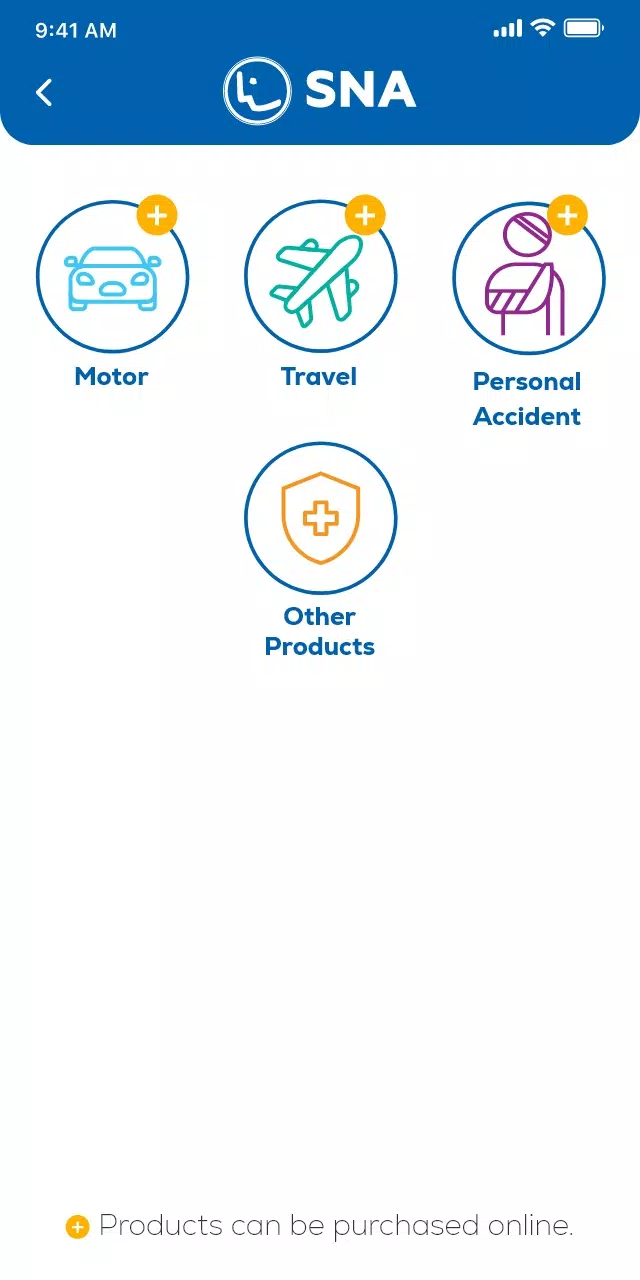 9:41 AM

SNA

Motor

Travel

Personal Accident

Other Products

Products can be purchased online.